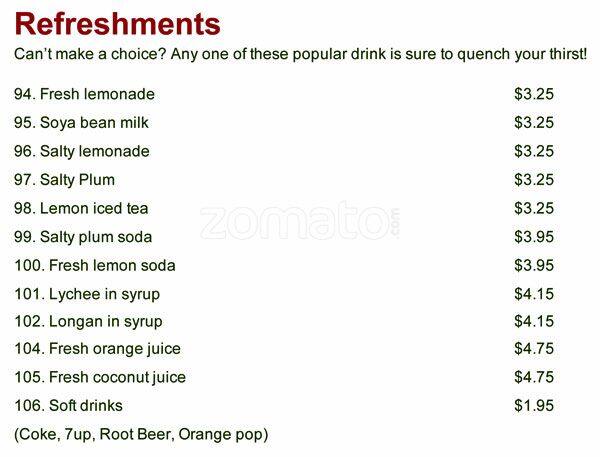 Refreshments

Can't make a choice? Any one of these popular drink is sure to quench your thirst!

94. Fresh lemonade $3.25
95. Soya bean milk $3.25
96. Salty lemonade $3.25
97. Salty Plum $3.25
98. Lemon iced tea $3.25
99. Salty plum soda $3.95
100. Fresh lemon soda $3.95
101. Lychee in syrup $4.15
102. Longan in syrup $4.15
104. Fresh orange juice $4.75
105. Fresh coconut juice $4.75
106. Soft drinks $1.95
(Coke, 7up, Root Beer, Orange pop)

zomato.com